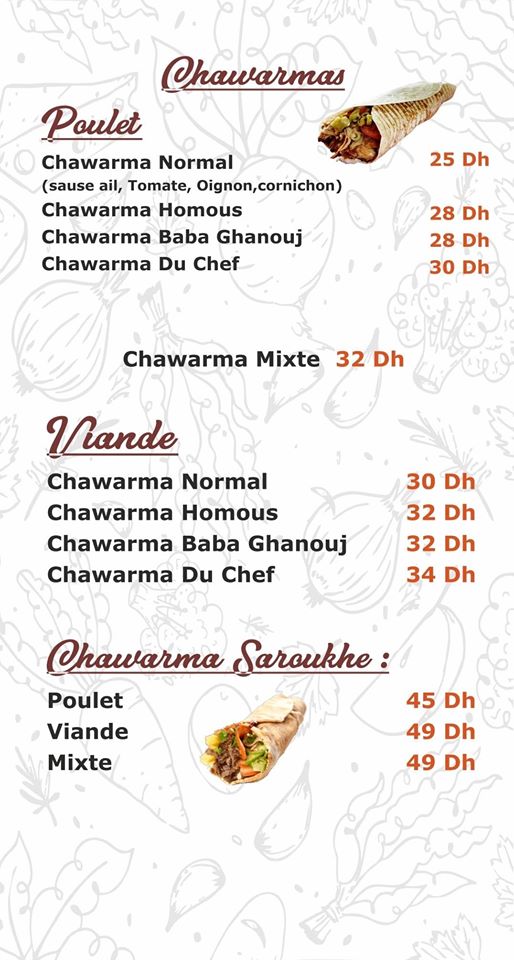 Chawarmas

Poulet

Chawarma Normal 25 Dh
(sause ail, Tomate, Oignon,cornichon)
Chawarma Homous 28 Dh
Chawarma Baba Ghanouj 28 Dh
Chawarma Du Chef 30 Dh

Chawarma Mixte 32 Dh

Viande

Chawarma Normal 30 Dh
Chawarma Homous 32 Dh
Chawarma Baba Ghanouj 32 Dh
Chawarma Du Chef 34 Dh

Chawarma Saroukhe :

Poulet 45 Dh
Viande 49 Dh
Mixte 49 Dh